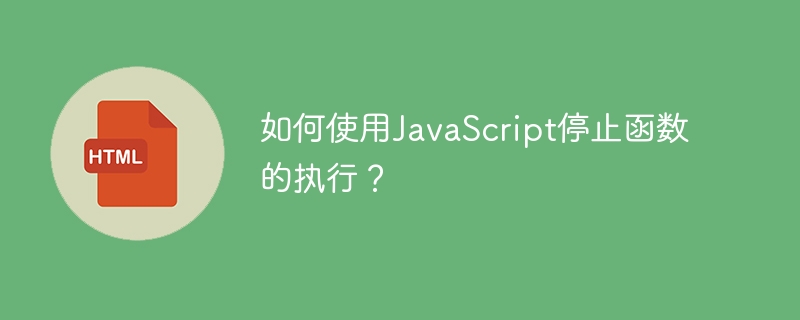 HTML

如何使用JavaScript停止函数的执行？